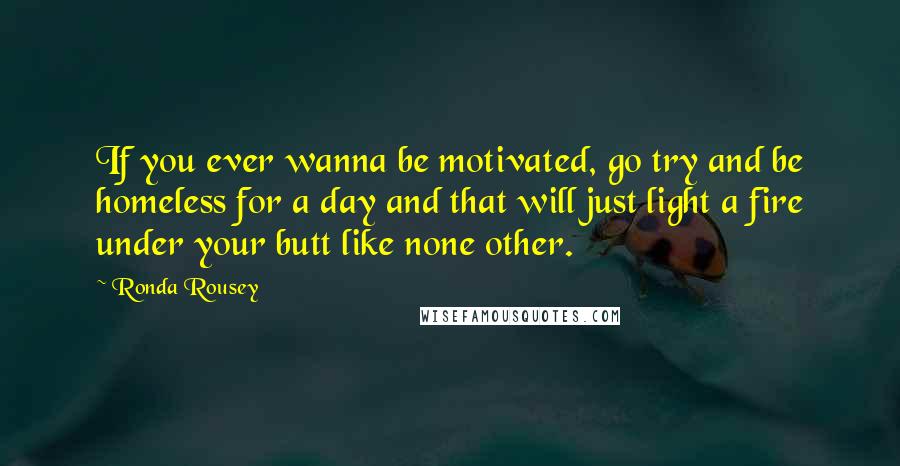 If you ever wanna be motivated, go try and be homeless for a day and that will just light a fire under your butt like none other.

~ Ronda Rousey

WISEFAMOUSQUOTES.COM